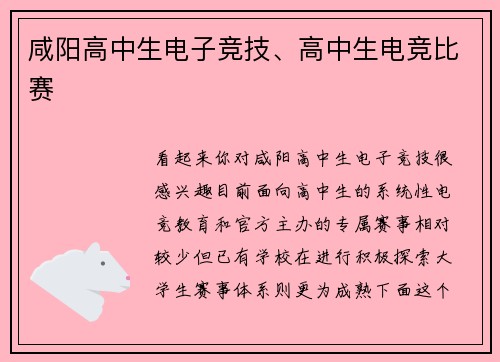 咸阳高中生电子竞技、高中生电竞比赛

看起来你对咸阳高中生电子竞技很感兴趣目前面向高中生的系统性电竞教育和官方主办的专属赛事相对较少但已有学校在进行积极探索大学生赛事体系则更为成熟下面这个